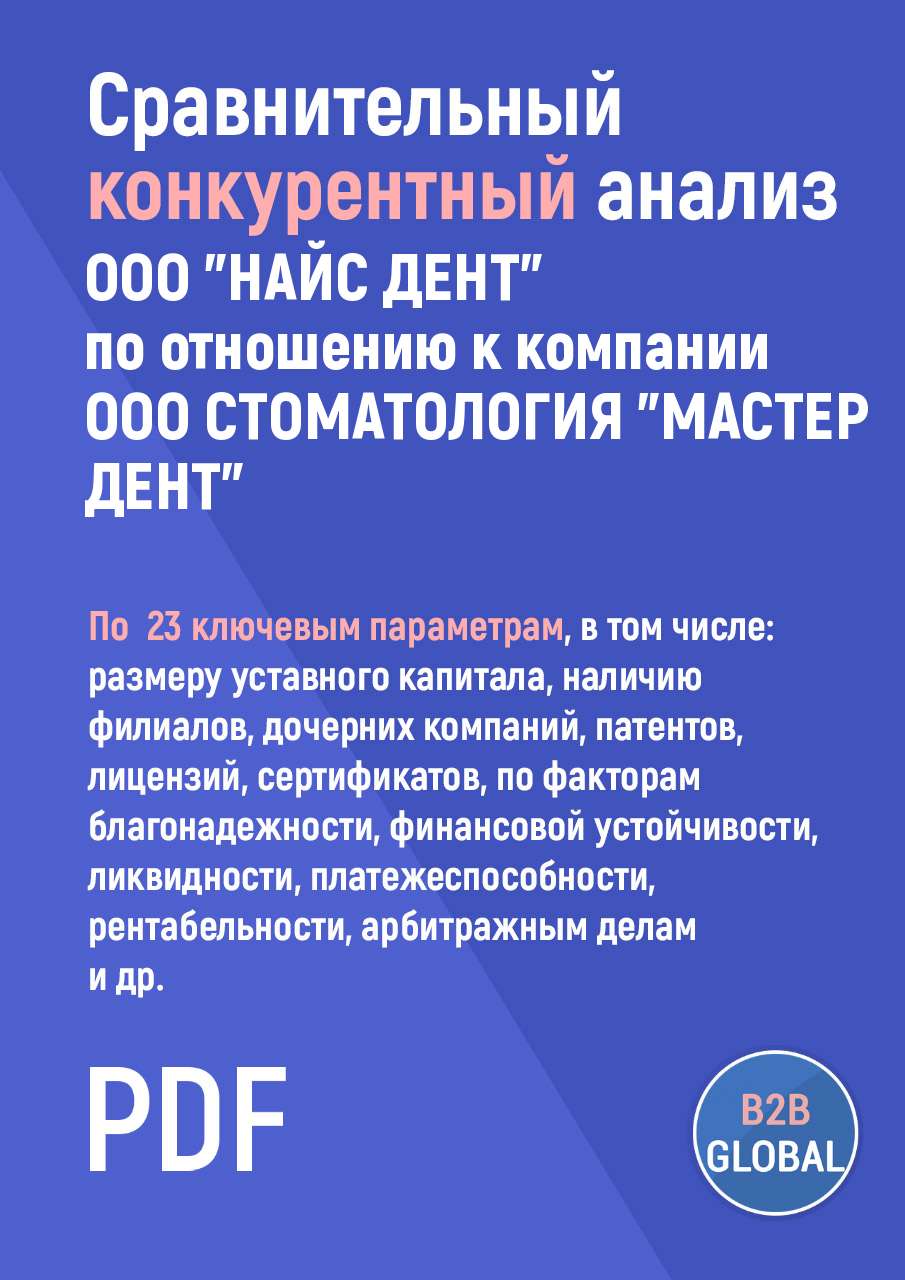 Сравнительный конкурентный анализ ООО "НАЙС ДЕНТ" по отношению к компании ООО СТОМАТОЛОГИЯ "МАСТЕР ДЕНТ"

По 23 ключевым параметрам, в том числе: размеру уставного капитала, наличию филиалов, дочерних компаний, патентов, лицензий, сертификатов, по факторам благонадежности, финансовой устойчивости, ликвидности, платежеспособности, рентабельности, арбитражным делам и др.

PDF

B2B GLOBAL